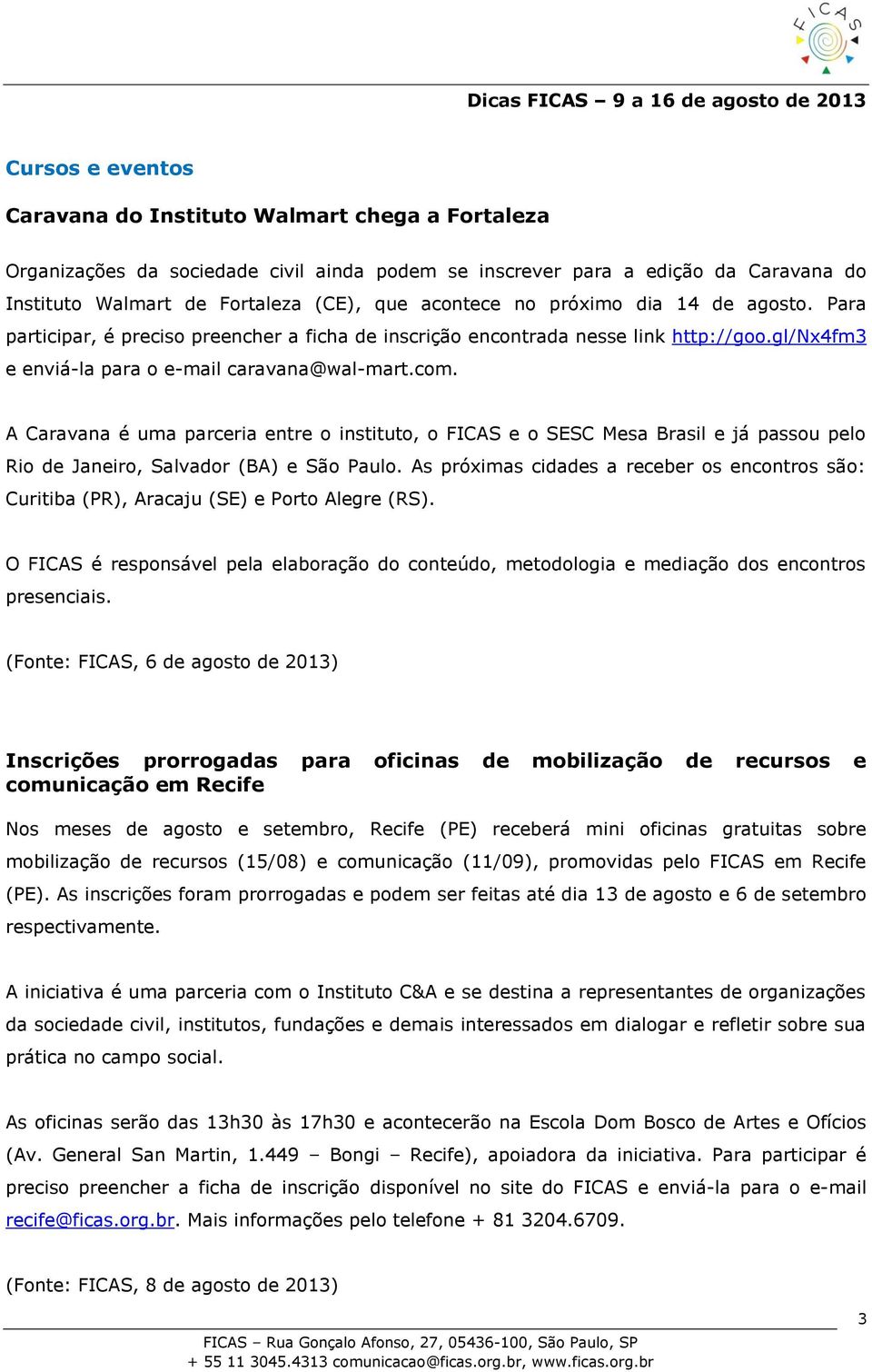 FICAS

Dicas FICAS – 9 a 16 de agosto de 2013

Cursos e eventos

Caravana do Instituto Walmart chega a Fortaleza

Organizações da sociedade civil ainda podem se inscrever para a edição da Caravana do Instituto Walmart de Fortaleza (CE), que acontece no próximo dia 14 de agosto. Para participar, é preciso preencher a ficha de inscrição encontrada nesse link http://goo.gl/Nx4fm3 e enviá-la para o e-mail caravana@wal-mart.com.

A Caravana é uma parceria entre o instituto, o FICAS e o SESC Mesa Brasil e já passou pelo Rio de Janeiro, Salvador (BA) e São Paulo. As próximas cidades a receber os encontros são: Curitiba (PR), Aracaju (SE) e Porto Alegre (RS).

O FICAS é responsável pela elaboração do conteúdo, metodologia e mediação dos encontros presenciais.

(Fonte: FICAS, 6 de agosto de 2013)

Inscrições prorrogadas para oficinas de mobilização de recursos e comunicação em Recife

Nos meses de agosto e setembro, Recife (PE) receberá mini oficinas gratuitas sobre mobilização de recursos (15/08) e comunicação (11/09), promovidas pelo FICAS em Recife (PE). As inscrições foram prorrogadas e podem ser feitas até dia 13 de agosto e 6 de setembro respectivamente.

A iniciativa é uma parceria com o Instituto C&A e se destina a representantes de organizações da sociedade civil, institutos, fundações e demais interessados em dialogar e refletir sobre sua prática no campo social.

As oficinas serão das 13h30 às 17h30 e acontecerão na Escola Dom Bosco de Artes e Ofícios (Av. General San Martin, 1.449 – Bongi – Recife), apoiadora da iniciativa. Para participar é preciso preencher a ficha de inscrição disponível no site do FICAS e enviá-la para o e-mail recife@ficas.org.br. Mais informações pelo telefone + 81 3204.6709.

(Fonte: FICAS, 8 de agosto de 2013)

3

FICAS – Rua Gonçalo Afonso, 27, 05436-100, São Paulo, SP
+ 55 11 3045.4313 comunicacao@ficas.org.br, www.ficas.org.br